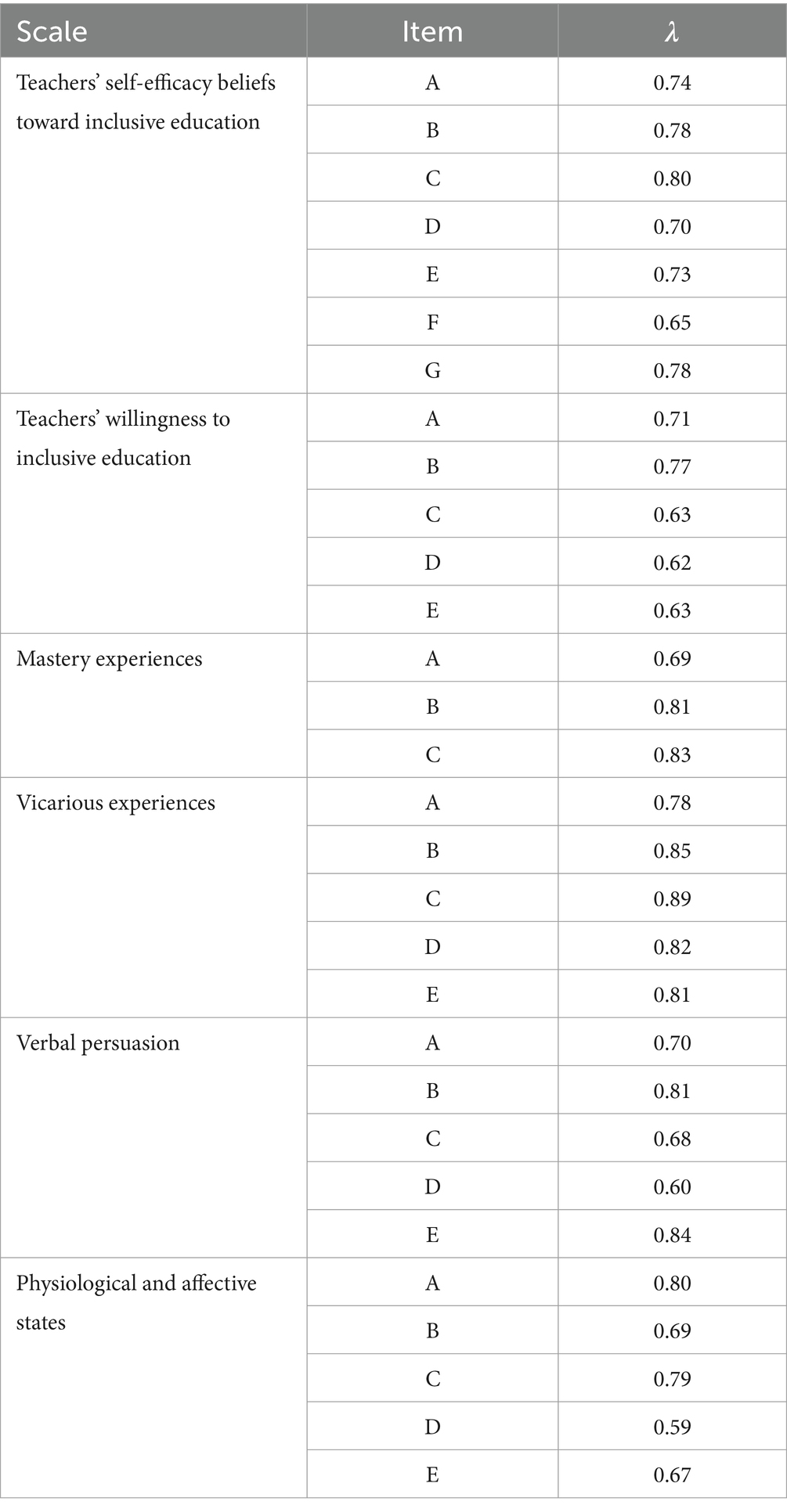 | Scale | Item | $\lambda$ |
|---|---|---|
| Teachers' self-efficacy beliefs toward inclusive education | A | 0.74 |
| | B | 0.78 |
| | C | 0.80 |
| | D | 0.70 |
| | E | 0.73 |
| | F | 0.65 |
| | G | 0.78 |
| Teachers' willingness to inclusive education | A | 0.71 |
| | B | 0.77 |
| | C | 0.63 |
| | D | 0.62 |
| | E | 0.63 |
| Mastery experiences | A | 0.69 |
| | B | 0.81 |
| | C | 0.83 |
| Vicarious experiences | A | 0.78 |
| | B | 0.85 |
| | C | 0.89 |
| | D | 0.82 |
| | E | 0.81 |
| Verbal persuasion | A | 0.70 |
| | B | 0.81 |
| | C | 0.68 |
| | D | 0.60 |
| | E | 0.84 |
| Physiological and affective states | A | 0.80 |
| | B | 0.69 |
| | C | 0.79 |
| | D | 0.59 |
| | E | 0.67 |